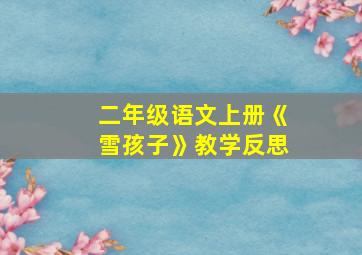 二年级语文上册《雪孩子》教学反思